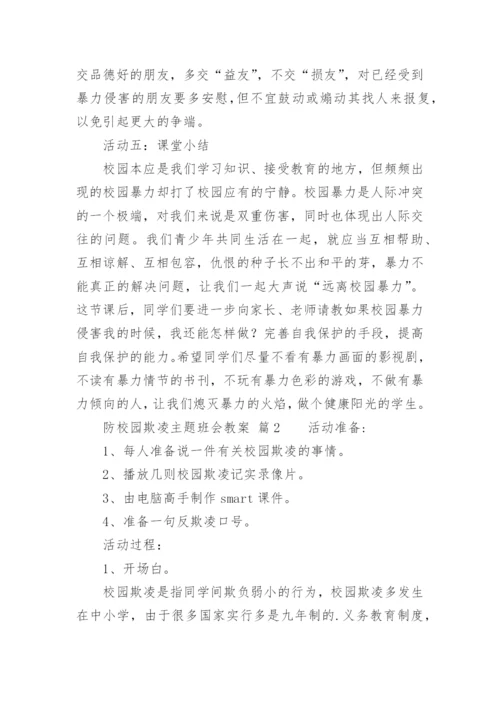 交品德好的朋友，多交“益友”，不交“损友”，对已经受到暴力侵害的朋友要多安慰，但不宜鼓动或煽动其找人来报复，以免引起更大的争端。

活动五：课堂小结

校园本应是我们学习知识、接受教育的地方，但频频出现的校园暴力却打了校园应有的宁静。校园暴力是人际冲突的一个极端，对我们来说是双重伤害，同时也体现出人际交往的问题。我们青少年共同生活在一起，就应当互相帮助、互相谅解、互相包容，仇恨的种子长不出和平的芽，暴力不能真正的解决问题，让我们一起大声说“远离校园暴力”。这节课后，同学们要进一步向家长、老师请教如果校园暴力侵害我的时候，我还能怎样做？完善自我保护的手段，提高自我保护的能力。希望同学们尽量不看有暴力画面的影视剧，不读有暴力情节的书刊，不玩有暴力色彩的游戏，不做有暴力倾向的人，让我们熄灭暴力的火焰，做个健康阳光的学生。

防校园欺凌主题班会教案 篇2　　活动准备：

1、每人准备说一件有关校园欺凌的事情。

2、播放几则校园欺凌记实录像片。

3、由电脑高手制作 smart 课件。

4、准备一句反欺凌口号。

活动过程：

1、开场白。

校园欺凌是指同学间欺负弱小的行为，校园欺凌多发生在中小学，由于很多国家实行多是九年制的.义务教育制度，